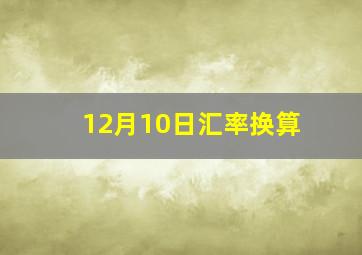 12月10日汇率换算